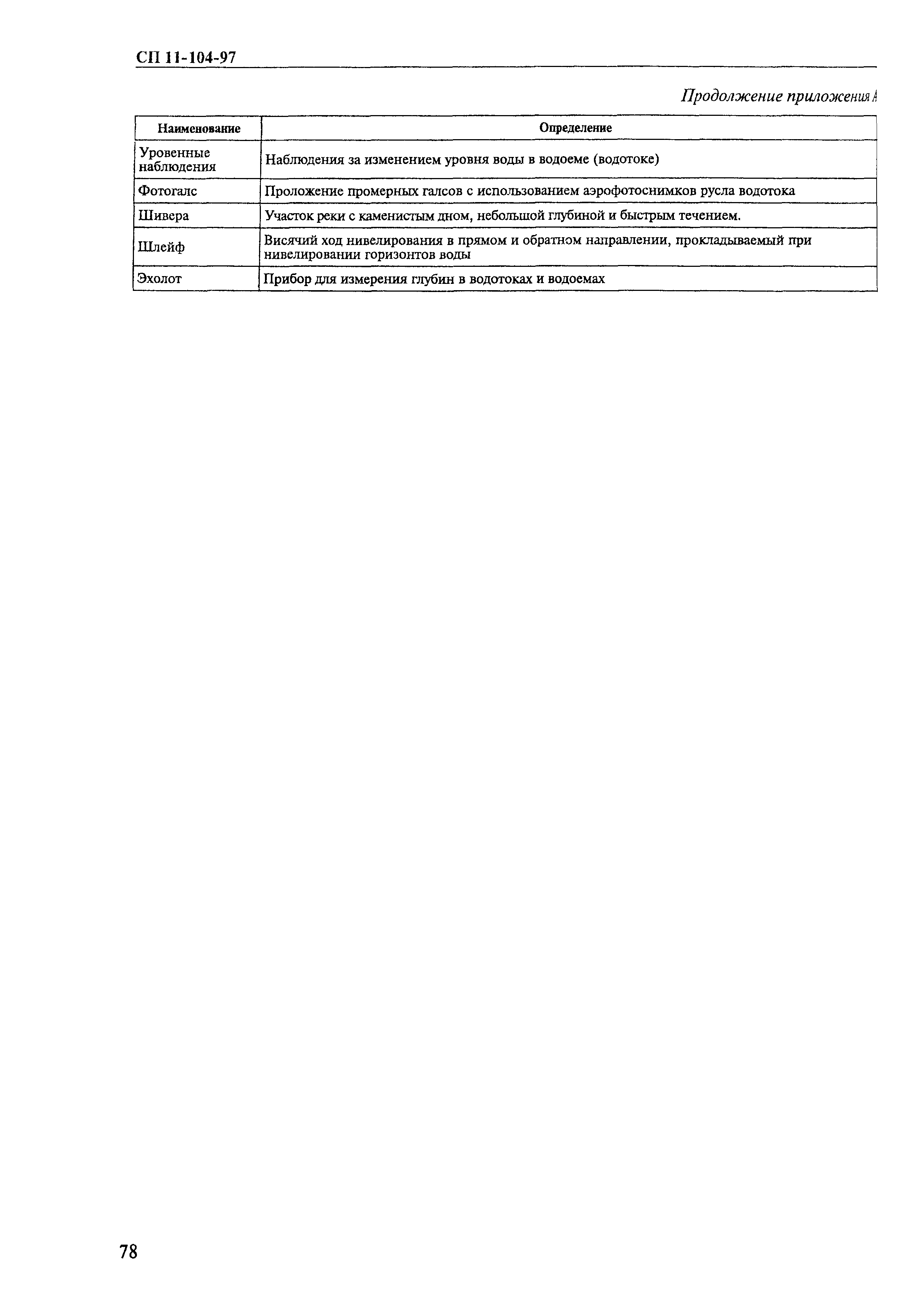 СП 11-104-97

Продолжение приложения А

| Наименование | Определение |
|---|---|
| Уровенные наблюдения | Наблюдения за изменением уровня воды в водоеме (водотоке) |
| Фотогалс | Проложение промерных галсов с использованием аэрофотоснимков русла водотока |
| Шивера | Участок реки с каменистым дном, небольшой глубиной и быстрым течением. |
| Шлейф | Висячий ход нивелирования в прямом и обратном направлении, прокладываемый при нивелировании горизонтов воды |
| Эхолот | Прибор для измерения глубин в водотоках и водоемах |

78